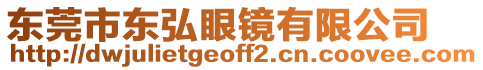 东莞市东弘眼镜有限公司
http://dwjulietgeoff2.cn.coovee.com